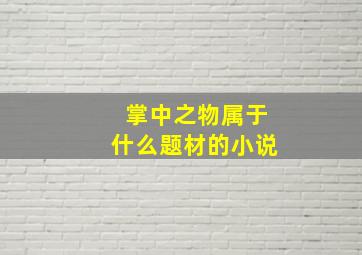 掌中之物属于
什么题材的小说